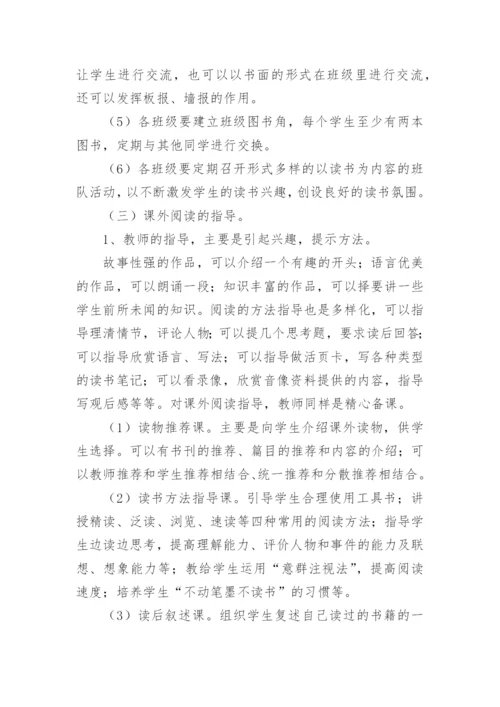 让学生进行交流，也可以以书面的形式在班级里进行交流，还可以发挥板报、墙报的作用。

（5）各班级要建立班级图书角，每个学生至少有两本图书，定期与其他同学进行交换。

（6）各班级要定期召开形式多样的以读书为内容的班队活动，以不断激发学生的读书兴趣，创设良好的读书氛围。

（三）课外阅读的指导。

1、教师的指导，主要是引起兴趣，提示方法。

故事性强的作品，可以介绍一个有趣的开头；语言优美的作品，可以朗诵一段；知识丰富的作品，可以择要讲一些学生前所未闻的知识。阅读的方法指导也是多样化，可以指导理清情节，评论人物；可以提几个思考题，要求读后回答；可以指导欣赏语言、写法；可以指导做活页卡，写各种类型的读书笔记；可以看录像，欣赏音像资料提供的内容，指导写观后感等等。对课外阅读指导，教师同样是精心备课。

（1）读物推荐课。主要是向学生介绍课外读物，供学生选择。可以有书刊的推荐、篇目的推荐和内容的介绍；可以教师推荐和学生推荐相结合、统一推荐和分散推荐相结合。

（2）读书方法指导课。引导学生合理使用工具书；讲授精读、泛读、浏览、速读等四种常用的阅读方法；指导学生边读边思考，提高理解能力、评价人物和事件的能力及联想、想象能力等；教给学生运用“意群注视法”，提高阅读速度；培养学生“不动笔墨不读书”的习惯等。

（3）读后叙述课。组织学生复述自己读过的书籍的一